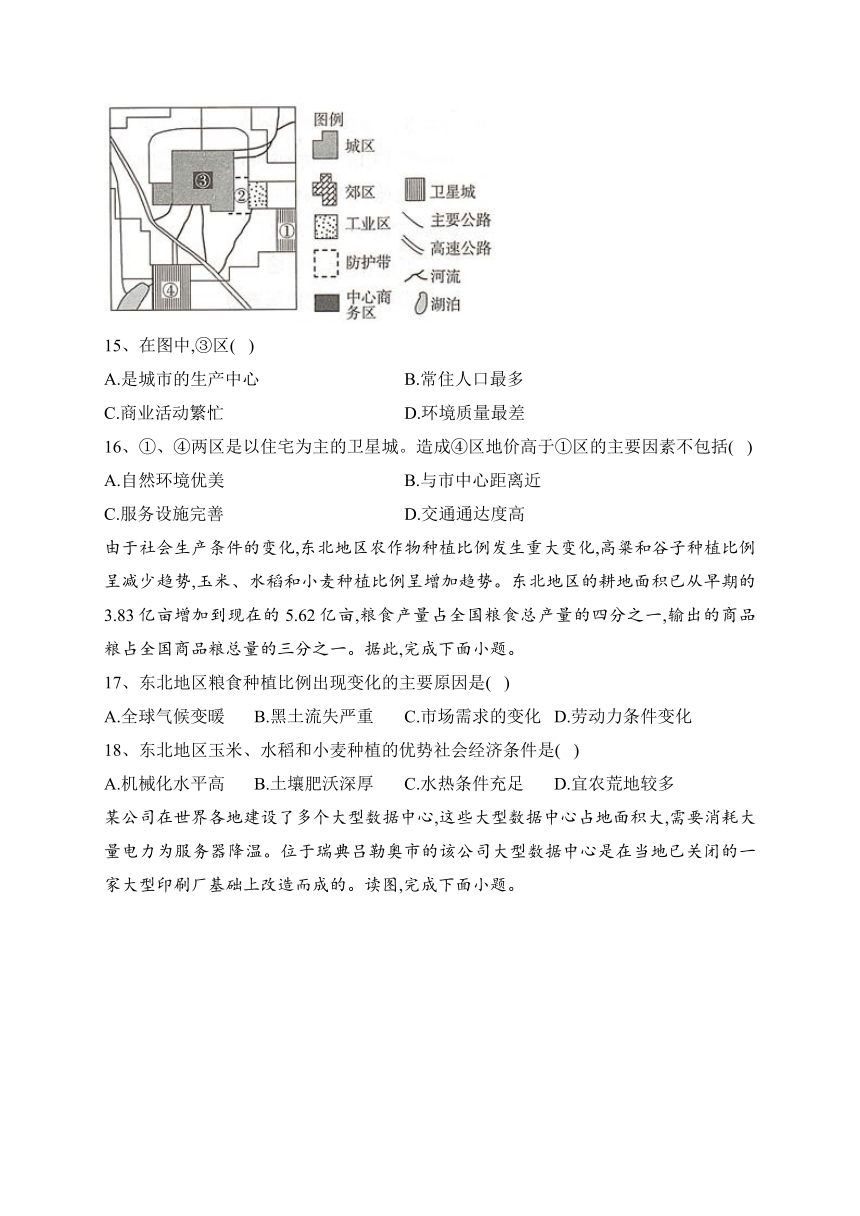 ③
②
①
④
图例
城区
郊区
工业区
防护带
中心商务区
卫星城
主要公路
高速公路
河流
湖泊

15、在图中,③区( )
A.是城市的生产中心
B.常住人口最多
C.商业活动繁忙
D.环境质量最差
16、①、④两区是以住宅为主的卫星城。造成④区地价高于①区的主要因素不包括( )
A.自然环境优美
B.与市中心距离近
C.服务设施完善
D.交通通达度高
由于社会生产条件的变化,东北地区农作物种植比例发生重大变化,高粱和谷子种植比例呈减少趋势,玉米、水稻和小麦种植比例呈增加趋势。东北地区的耕地面积已从早期的3.83亿亩增加到现在的5.62亿亩,粮食产量占全国粮食总产量的四分之一,输出的商品粮占全国商品粮总量的三分之一。据此,完成下面小题。
17、东北地区粮食种植比例出现变化的主要原因是( )
A.全球气候变暖 B.黑土流失严重 C.市场需求的变化 D.劳动力条件变化
18、东北地区玉米、水稻和小麦种植的优势社会经济条件是( )
A.机械化水平高 B.土壤肥沃深厚 C.水热条件充足 D.宜农荒地较多
某公司在世界各地建设了多个大型数据中心,这些大型数据中心占地面积大,需要消耗大量电力为服务器降温。位于瑞典吕勒奥市的该公司大型数据中心是在当地已关闭的一家大型印刷厂基础上改造而成的。读图,完成下面小题。